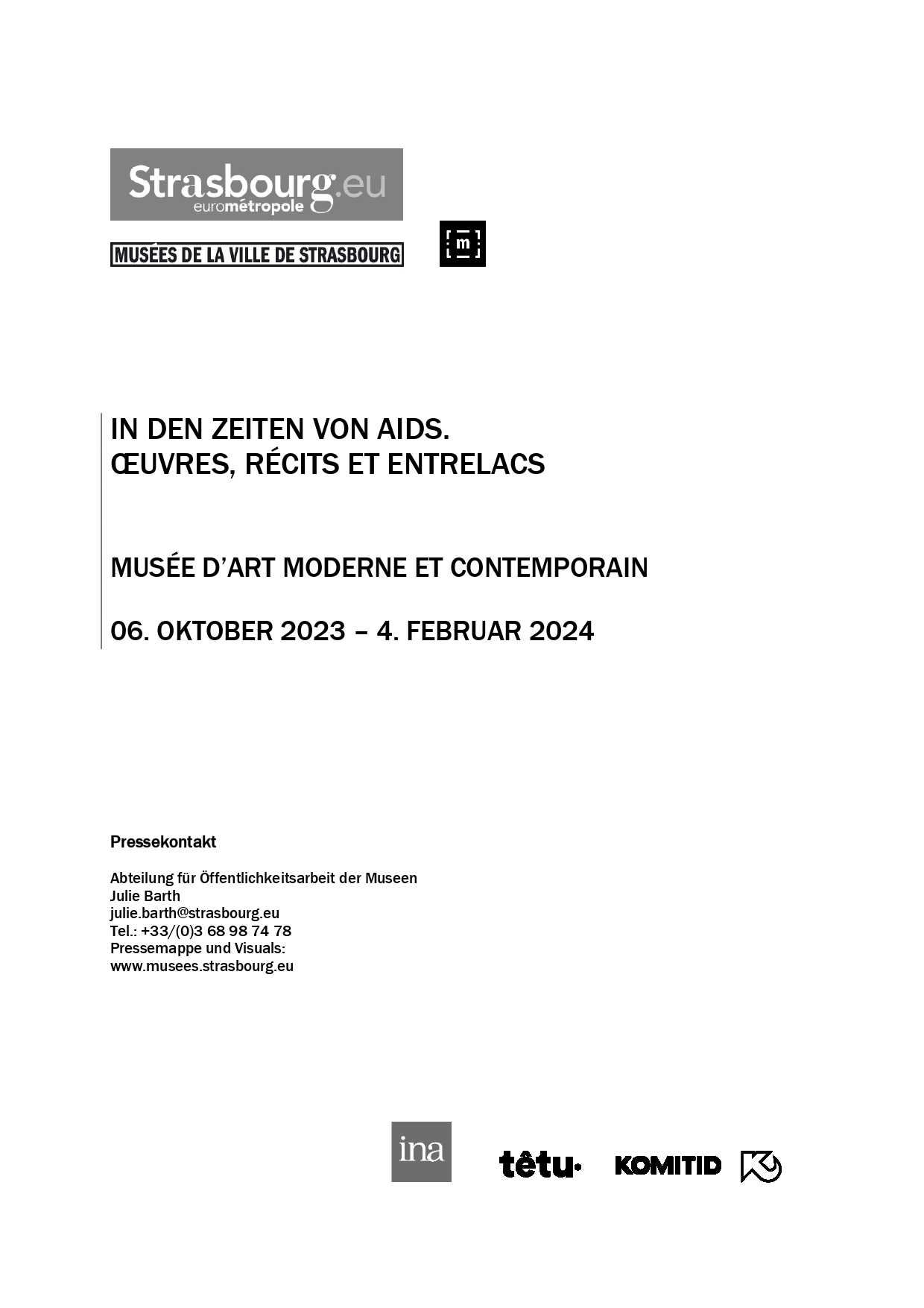 Strasbourg.eu
eurométropole

MUSÉES DE LA VILLE DE STRASBOURG

m

IN DEN ZEITEN VON AIDS.
ŒUVRES, RÉCITS ET ENTRELACS

MUSÉE D'ART MODERNE ET CONTEMPORAIN

06. OKTOBER 2023 – 4. FEBRUAR 2024

Pressekontakt

Abteilung für Öffentlichkeitsarbeit der Museen
Julie Barth
julie.barth@strasbourg.eu
Tel.: +33/(0)3 68 98 74 78
Pressemappe und Visuals:
www.musees.strasbourg.eu

ina

têtu·

KOMITID